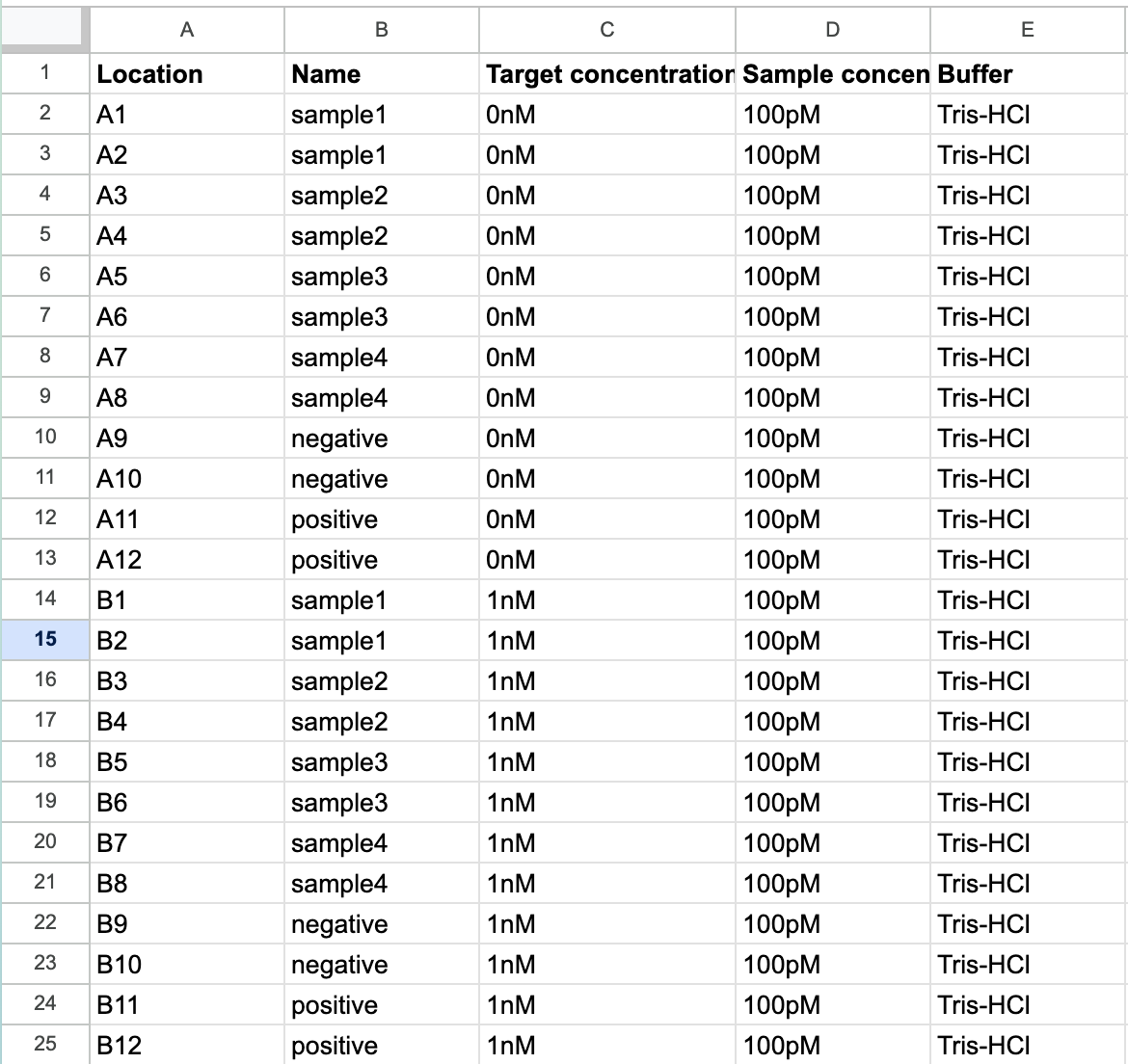 | | A | B | C | D | E |
|---|---|---|---|---|---|
| 1 | Location | Name | Target concentration | Sample concen | Buffer |
| 2 | A1 | sample1 | 0nM | 100pM | Tris-HCl |
| 3 | A2 | sample1 | 0nM | 100pM | Tris-HCl |
| 4 | A3 | sample2 | 0nM | 100pM | Tris-HCl |
| 5 | A4 | sample2 | 0nM | 100pM | Tris-HCl |
| 6 | A5 | sample3 | 0nM | 100pM | Tris-HCl |
| 7 | A6 | sample3 | 0nM | 100pM | Tris-HCl |
| 8 | A7 | sample4 | 0nM | 100pM | Tris-HCl |
| 9 | A8 | sample4 | 0nM | 100pM | Tris-HCl |
| 10 | A9 | negative | 0nM | 100pM | Tris-HCl |
| 11 | A10 | negative | 0nM | 100pM | Tris-HCl |
| 12 | A11 | positive | 0nM | 100pM | Tris-HCl |
| 13 | A12 | positive | 0nM | 100pM | Tris-HCl |
| 14 | B1 | sample1 | 1nM | 100pM | Tris-HCl |
| 15 | B2 | sample1 | 1nM | 100pM | Tris-HCl |
| 16 | B3 | sample2 | 1nM | 100pM | Tris-HCl |
| 17 | B4 | sample2 | 1nM | 100pM | Tris-HCl |
| 18 | B5 | sample3 | 1nM | 100pM | Tris-HCl |
| 19 | B6 | sample3 | 1nM | 100pM | Tris-HCl |
| 20 | B7 | sample4 | 1nM | 100pM | Tris-HCl |
| 21 | B8 | sample4 | 1nM | 100pM | Tris-HCl |
| 22 | B9 | negative | 1nM | 100pM | Tris-HCl |
| 23 | B10 | negative | 1nM | 100pM | Tris-HCl |
| 24 | B11 | positive | 1nM | 100pM | Tris-HCl |
| 25 | B12 | positive | 1nM | 100pM | Tris-HCl |